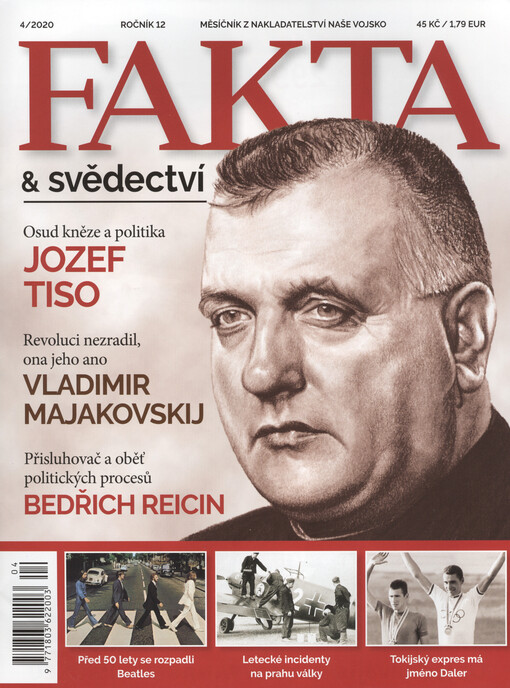 4/2020 ROČNÍK 12 MĚSÍČNÍK Z NAKLADATELSTVÍ NAŠE VOJSKO 45 KČ / 1,79 EUR

FAKTA

& svědectví

Osud kněze a politika

JOZEF TISO

Revoluci nezradil, ona jeho ano

VLADIMIR MAJAKOVSKIJ

Přisluhovač a oběť politických procesů

BEDŘICH REICIN

04

9 771803 622003

Před 50 lety se rozpadli Beatles

Letecké incidenty na prahu války

Tokijský expres má jméno Daler